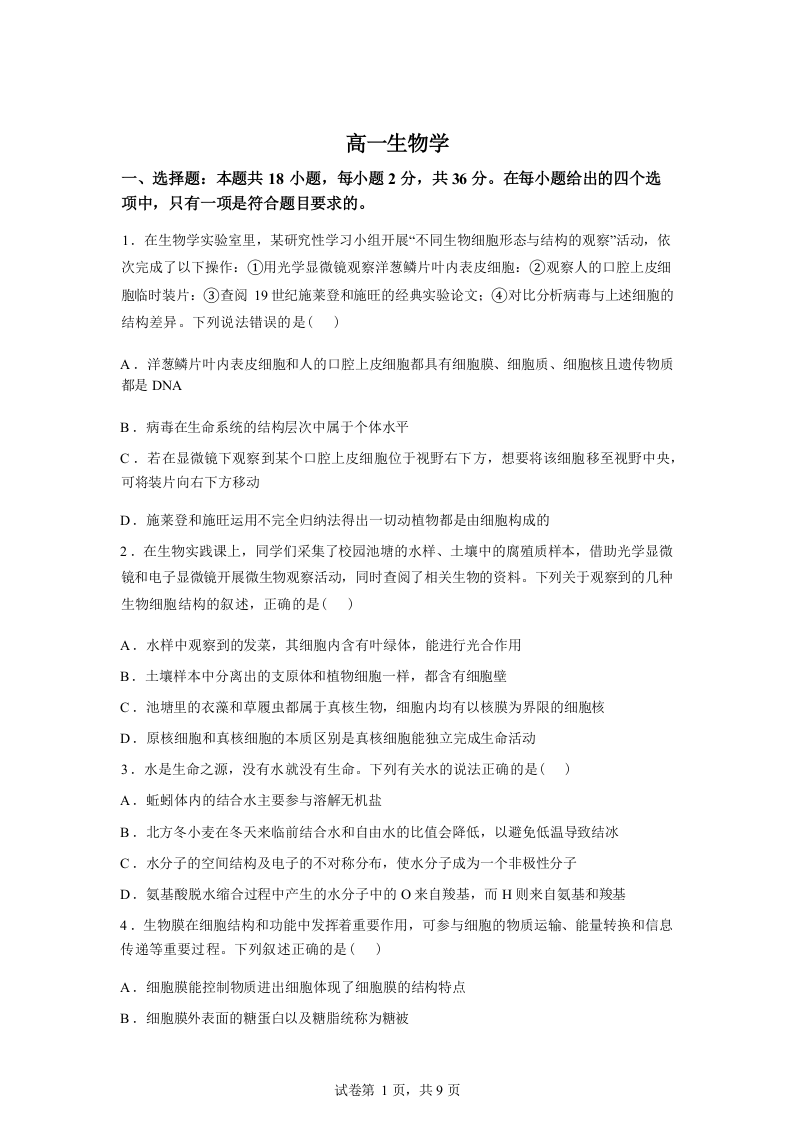 高一生物学

一、选择题：本题共 18 小题，每小题 2 分，共 36 分。在每小题给出的四个选项中，只有一项是符合题目要求的。

1．在生物学实验室里，某研究性学习小组开展“不同生物细胞形态与结构的观察”活动，依次完成了以下操作：①用光学显微镜观察洋葱鳞片叶内表皮细胞；②观察人的口腔上皮细胞临时装片；③查阅 19 世纪施莱登和施旺的经典实验论文；④对比分析病毒与上述细胞的结构差异。下列说法错误的是(　　)

A．洋葱鳞片叶内表皮细胞和人的口腔上皮细胞都具有细胞膜、细胞质、细胞核且遗传物质都是 DNA

B．病毒在生命系统的结构层次中属于个体水平

C．若在显微镜下观察到某个口腔上皮细胞位于视野右下方，想要将该细胞移至视野中央，可将装片向右下方移动

D．施莱登和施旺运用不完全归纳法得出一切动植物都是由细胞构成的

2．在生物实践课上，同学们采集了校园池塘的水样、土壤中的腐殖质样本，借助光学显微镜和电子显微镜开展微生物观察活动，同时查阅了相关生物的资料。下列关于观察到的几种生物细胞结构的叙述，正确的是(　　)

A．水样中观察到的发菜，其细胞内含有叶绿体，能进行光合作用

B．土壤样本中分离出的支原体和植物细胞一样，都含有细胞壁

C．池塘里的衣藻和草履虫都属于真核生物，细胞内均有以核膜为界限的细胞核

D．原核细胞和真核细胞的本质区别是真核细胞能独立完成生命活动

3．水是生命之源，没有水就没有生命。下列有关水的说法正确的是(　　)

A．蚯蚓体内的结合水主要参与溶解无机盐

B．北方冬小麦在冬天来临前结合水和自由水的比值会降低，以避免低温导致结冰

C．水分子的空间结构及电子的不对称分布，使水分子成为一个非极性分子

D．氨基酸脱水缩合过程中产生的水分子中的 O 来自羧基，而 H 则来自氨基和羧基

4．生物膜在细胞结构和功能中发挥着重要作用，可参与细胞的物质运输、能量转换和信息传递等重要过程。下列叙述正确的是(　　)

A．细胞膜能控制物质进出细胞体现了细胞膜的结构特点

B．细胞膜外表面的糖蛋白以及糖脂统称为糖被

试卷第 1 页，共 9 页